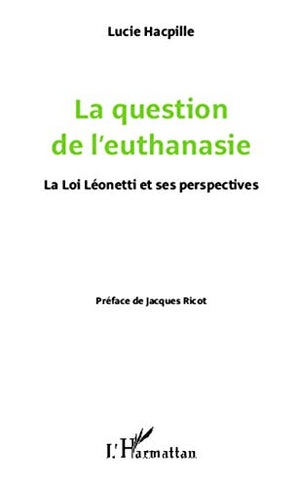 Lucie Hacpille

La question de l'euthanasie

La Loi Léonetti et ses perspectives

Préface de Jacques Ricot

L'Harmattan